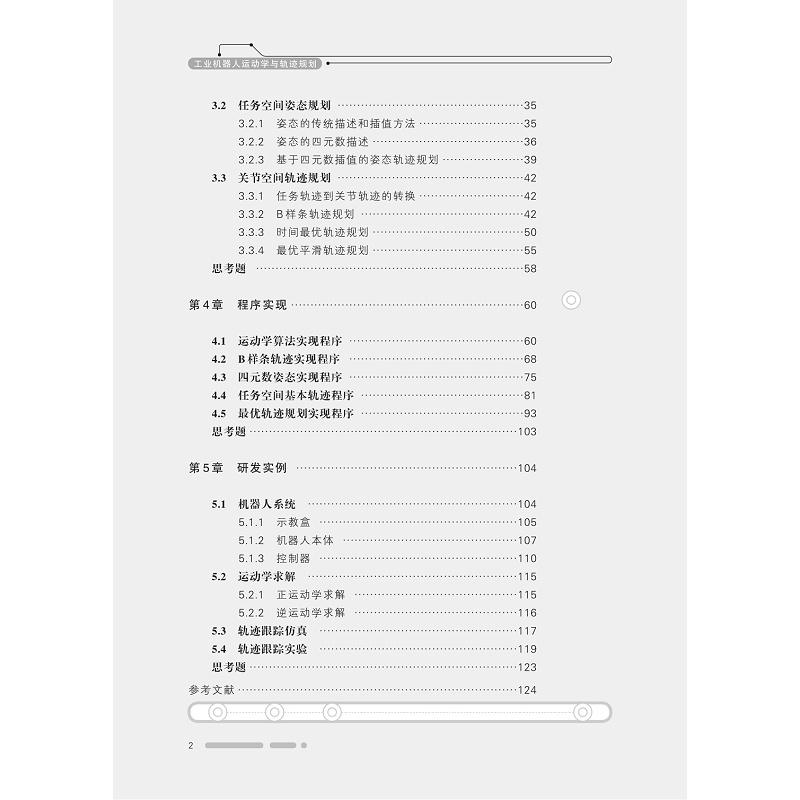 工业机器人运动学与轨迹规划

3.2 任务空间姿态规划 ……35
3.2.1 姿态的传统描述和插值方法 ……35
3.2.2 姿态的四元数描述 ……36
3.2.3 基于四元数插值的姿态轨迹规划 ……39
3.3 关节空间轨迹规划 ……42
3.3.1 任务轨迹到关节轨迹的转换 ……42
3.3.2 B样条轨迹规划 ……42
3.3.3 时间最优轨迹规划 ……50
3.3.4 最优平滑轨迹规划 ……55
思考题 ……58

第4章 程序实现 ……60

4.1 运动学算法实现程序 ……60
4.2 B样条轨迹实现程序 ……68
4.3 四元数姿态实现程序 ……75
4.4 任务空间基本轨迹程序 ……81
4.5 最优轨迹规划实现程序 ……93
思考题 ……103

第5章 研发实例 ……104

5.1 机器人系统 ……104
5.1.1 示教盒 ……105
5.1.2 机器人本体 ……107
5.1.3 控制器 ……110
5.2 运动学求解 ……115
5.2.1 正运动学求解 ……115
5.2.2 逆运动学求解 ……116
5.3 轨迹跟踪仿真 ……117
5.4 轨迹跟踪实验 ……119
思考题 ……123
参考文献 ……124

2